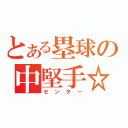 とある塁球の
中堅手☆
センター